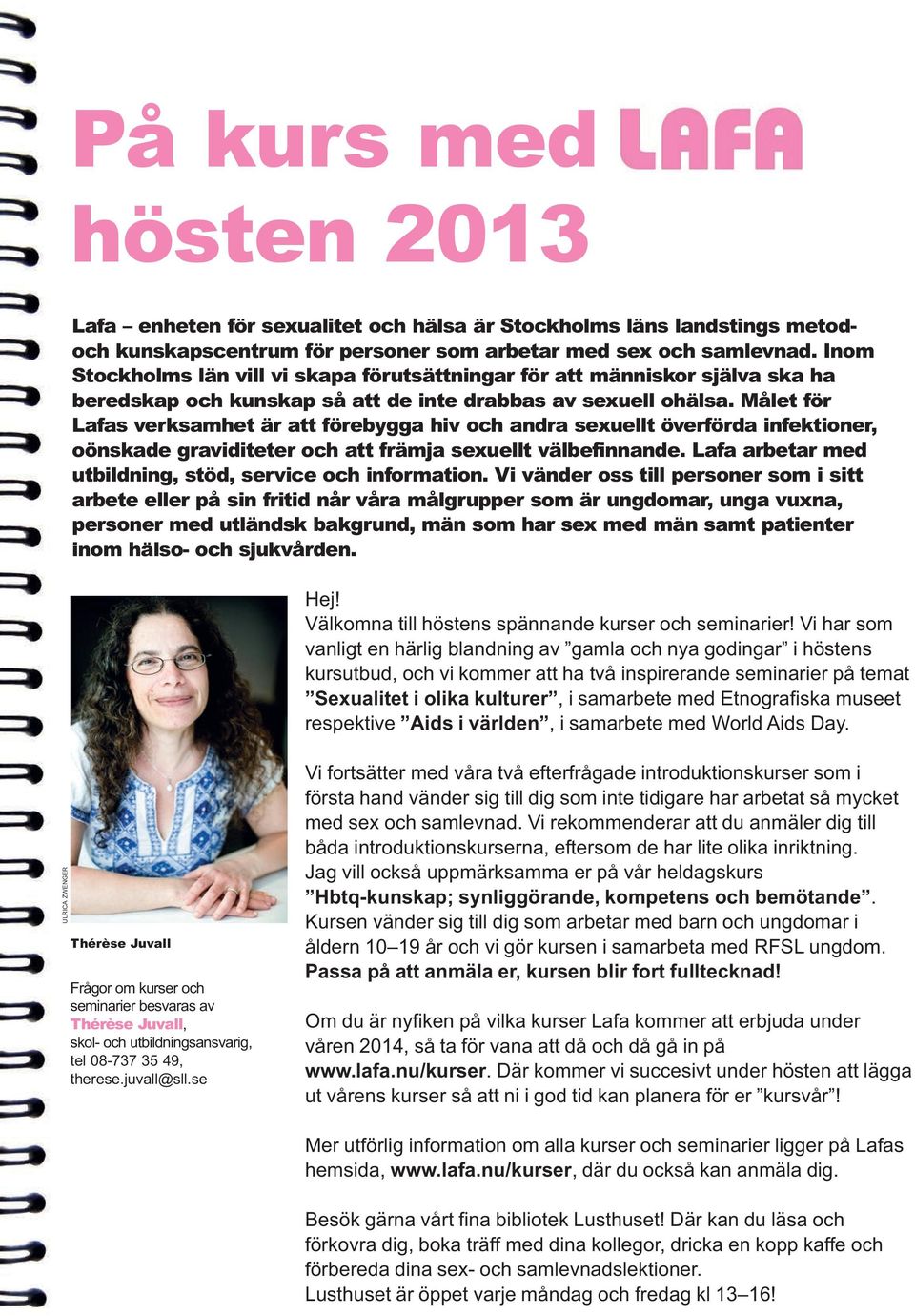 På kurs med LAFA hösten 2013

Lafa – enheten för sexualitet och hälsa är Stockholms läns landstings metod- och kunskapscentrum för personer som arbetar med sex och samlevnad. Inom Stockholms län vill vi skapa förutsättningar för att människor själva ska ha beredskap och kunskap så att de inte drabbas av sexuell ohälsa. Målet för Lafas verksamhet är att förebygga hiv och andra sexuellt överförda infektioner, oönskade graviditeter och att främja sexuellt välbefinnande. Lafa arbetar med utbildning, stöd, service och information. Vi vänder oss till personer som i sitt arbete eller på sin fritid når våra målgrupper som är ungdomar, unga vuxna, personer med utländsk bakgrund, män som har sex med män samt patienter inom hälso- och sjukvården.

ULRICA ZWENGER

Thérèse Juvall

Frågor om kurser och seminarier besvaras av Thérèse Juvall, skol- och utbildningsansvarig, tel 08-737 35 49, therese.juvall@sll.se

Hej!
Välkomna till höstens spännande kurser och seminarier! Vi har som vanligt en härlig blandning av ”gamla och nya godingar” i höstens kursutbud, och vi kommer att ha två inspirerande seminarier på temat ”Sexualitet i olika kulturer”, i samarbete med Etnografiska museet respektive ”Aids i världen”, i samarbete med World Aids Day.

Vi fortsätter med våra två efterfrågade introduktionskurser som i första hand vänder sig till dig som inte tidigare har arbetat så mycket med sex och samlevnad. Vi rekommenderar att du anmäler dig till båda introduktionskurserna, eftersom de har lite olika inriktning. Jag vill också uppmärksamma er på vår heldagskurs ”Hbtq-kunskap; synliggörande, kompetens och bemötande”. Kursen vänder sig till dig som arbetar med barn och ungdomar i åldern 10–19 år och vi gör kursen i samarbeta med RFSL ungdom. Passa på att anmäla er, kursen blir fort fulltecknad!

Om du är nyfiken på vilka kurser Lafa kommer att erbjuda under våren 2014, så ta för vana att då och då gå in på www.lafa.nu/kurser. Där kommer vi succesivt under hösten att lägga ut vårens kurser så att ni i god tid kan planera för er ”kursvår”!

Mer utförlig information om alla kurser och seminarier ligger på Lafas hemsida, www.lafa.nu/kurser, där du också kan anmäla dig.

Besök gärna vårt fina bibliotek Lusthuset! Där kan du läsa och förkovra dig, boka träff med dina kollegor, dricka en kopp kaffe och förbereda dina sex- och samlevnadslektioner.
Lusthuset är öppet varje måndag och fredag kl 13–16!